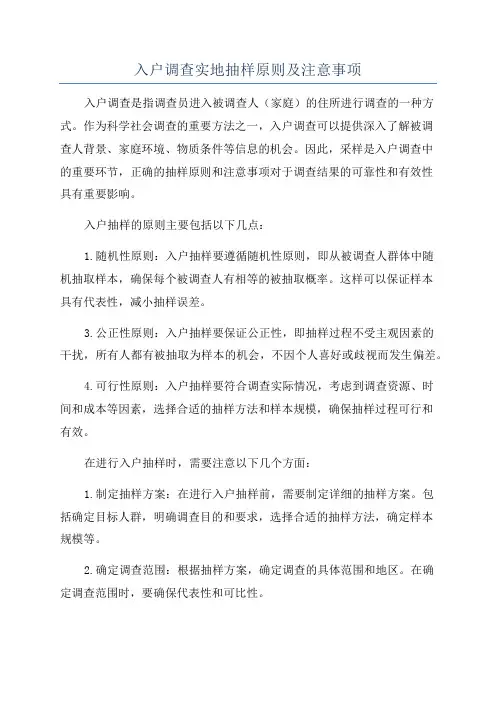 入户调查实地抽样原则及注意事项

入户调查是指调查员进入被调查人（家庭）的住所进行调查的一种方式。作为科学社会调查的重要方法之一，入户调查可以提供深入了解被调查人背景、家庭环境、物质条件等信息的机会。因此，采样是入户调查中的重要环节，正确的抽样原则和注意事项对于调查结果的可靠性和有效性具有重要影响。

入户抽样的原则主要包括以下几点：

1.随机性原则：入户抽样要遵循随机性原则，即从被调查人群体中随机抽取样本，确保每个被调查人有相等的被抽取概率。这样可以保证样本具有代表性，减小抽样误差。

3.公正性原则：入户抽样要保证公正性，即抽样过程不受主观因素的干扰，所有人都有被抽取为样本的机会，不因个人喜好或歧视而发生偏差。

4.可行性原则：入户抽样要符合调查实际情况，考虑到调查资源、时间和成本等因素，选择合适的抽样方法和样本规模，确保抽样过程可行和有效。

在进行入户抽样时，需要注意以下几个方面：

1.制定抽样方案：在进行入户抽样前，需要制定详细的抽样方案。包括确定目标人群，明确调查目的和要求，选择合适的抽样方法，确定样本规模等。

2.确定调查范围：根据抽样方案，确定调查的具体范围和地区。在确定调查范围时，要确保代表性和可比性。